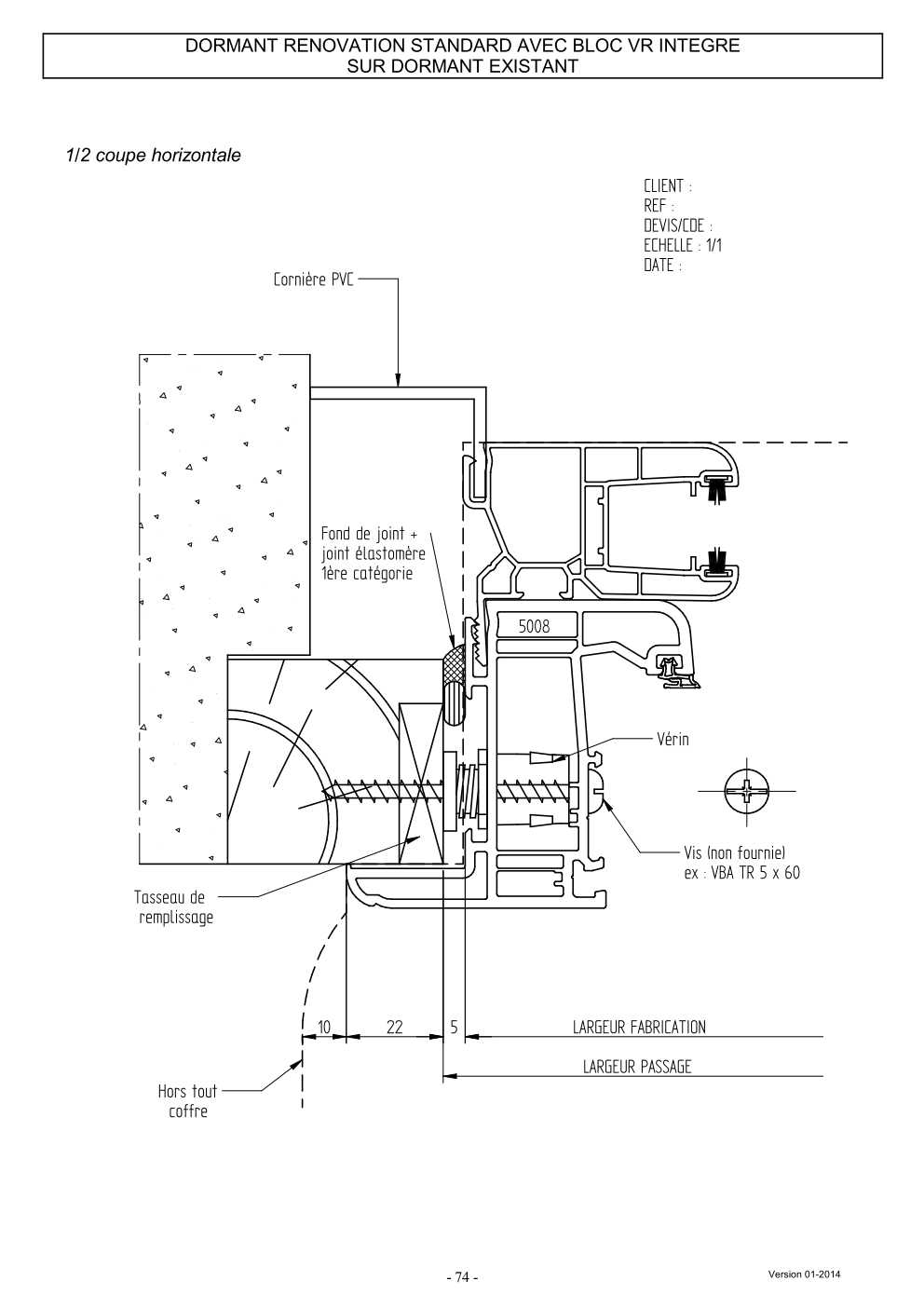 DORMANT RENOVATION STANDARD AVEC BLOC VR INTEGRE
SUR DORMANT EXISTANT

1/2 coupe horizontale

CLIENT :
REF :
DEVIS/CDE :
ECHELLE : 1/1
DATE :

Cornière PVC

Fond de joint +
joint élastomère
1ère catégorie

5008

Vérin

Vis (non fournie)
ex : VBA TR 5 x 60

Tasseau de
remplissage

10
22
5
LARGEUR FABRICATION
LARGEUR PASSAGE

Hors tout
coffre

- 74 -

Version 01-2014